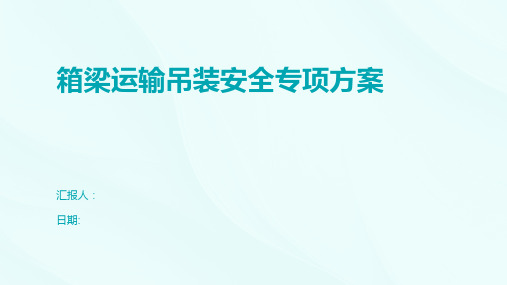 箱梁运输吊装安全专项方案

汇报人：

日期: